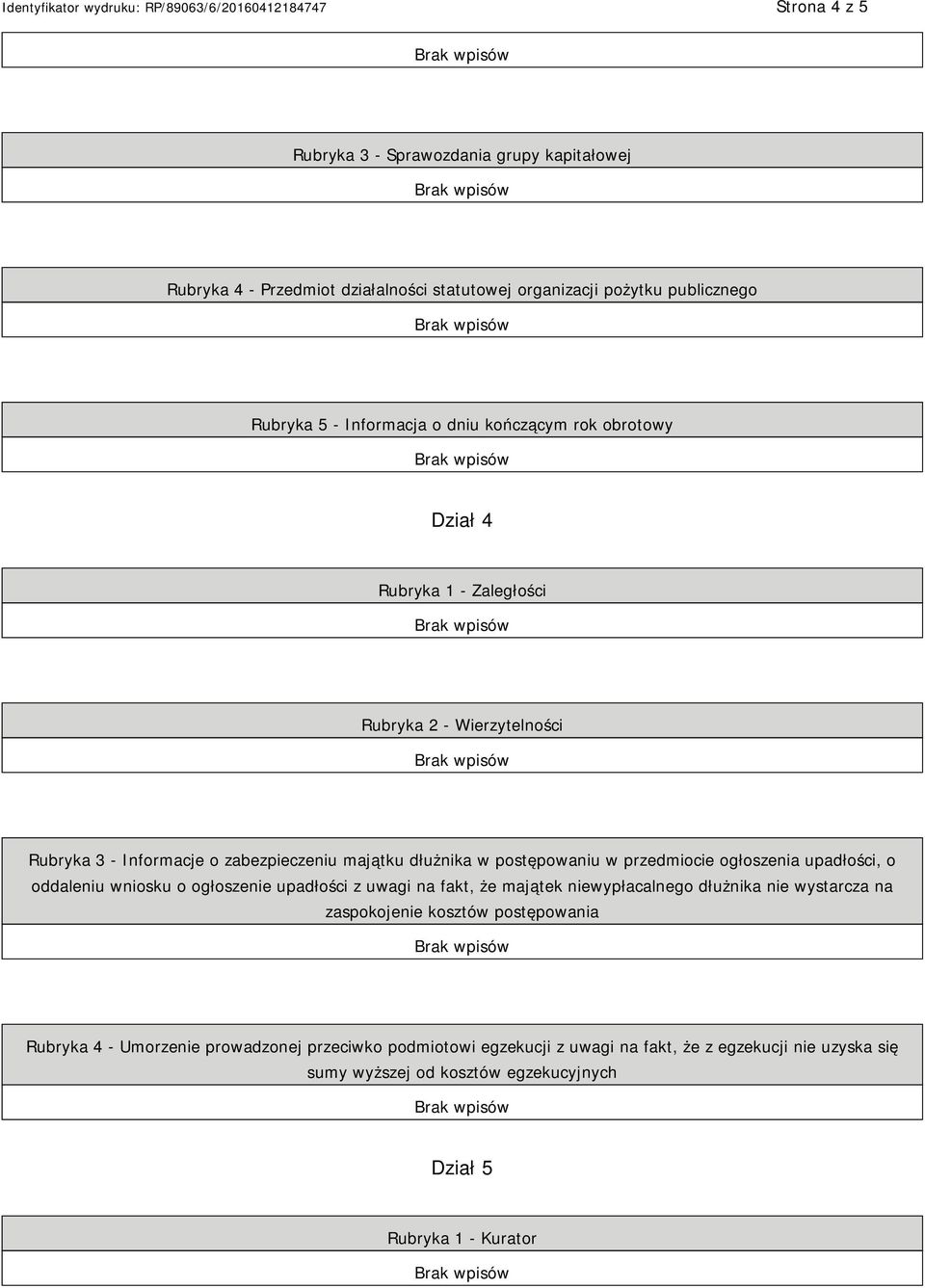 Identyfikator wydruku: RP/89063/6/20160412184747

Strona 4 z 5

Brak wpisów

Rubryka 3 - Sprawozdania grupy kapitałowej

Brak wpisów

Rubryka 4 - Przedmiot działalności statutowej organizacji pożytku publicznego

Brak wpisów

Rubryka 5 - Informacja o dniu kończącym rok obrotowy

Brak wpisów

Dział 4

Rubryka 1 - Zaległości

Brak wpisów

Rubryka 2 - Wierzytelności

Brak wpisów

Rubryka 3 - Informacje o zabezpieczeniu majątku dłużnika w postępowaniu w przedmiocie ogłoszenia upadłości, o oddaleniu wniosku o ogłoszenie upadłości z uwagi na fakt, że majątek niewypłacalnego dłużnika nie wystarcza na zaspokojenie kosztów postępowania

Brak wpisów

Rubryka 4 - Umorzenie prowadzonej przeciwko podmiotowi egzekucji z uwagi na fakt, że z egzekucji nie uzyska się sumy wyższej od kosztów egzekucyjnych

Brak wpisów

Dział 5

Rubryka 1 - Kurator

Brak wpisów